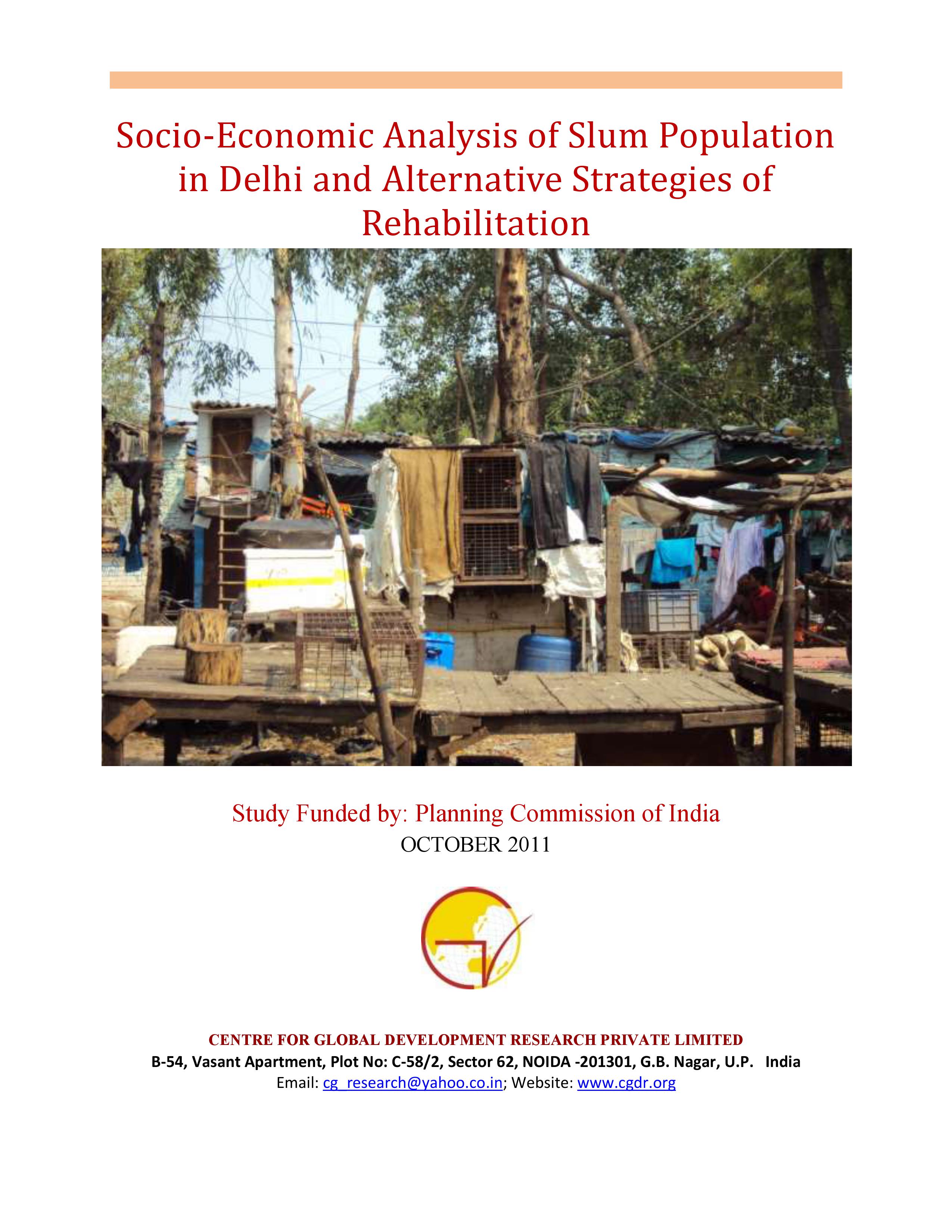 Socio-Economic Analysis of Slum Population in Delhi and Alternative Strategies of Rehabilitation

Study Funded by: Planning Commission of India
OCTOBER 2011

CENTRE FOR GLOBAL DEVELOPMENT RESEARCH PRIVATE LIMITED
B-54, Vasant Apartment, Plot No: C-58/2, Sector 62, NOIDA -201301, G.B. Nagar, U.P. India
Email: cg_research@yahoo.co.in; Website: www.cgdr.org